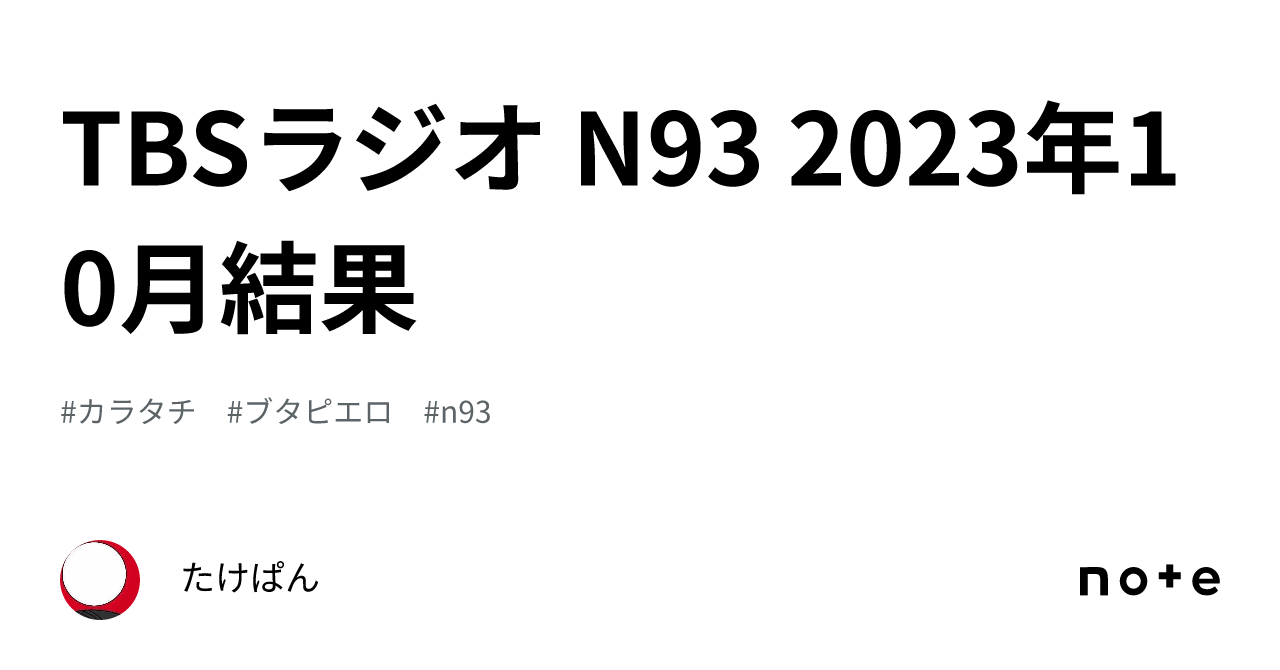 TBSラジオ N93 2023年10月結果

#カラタチ #ブタピエロ #n93

たけぱん

note